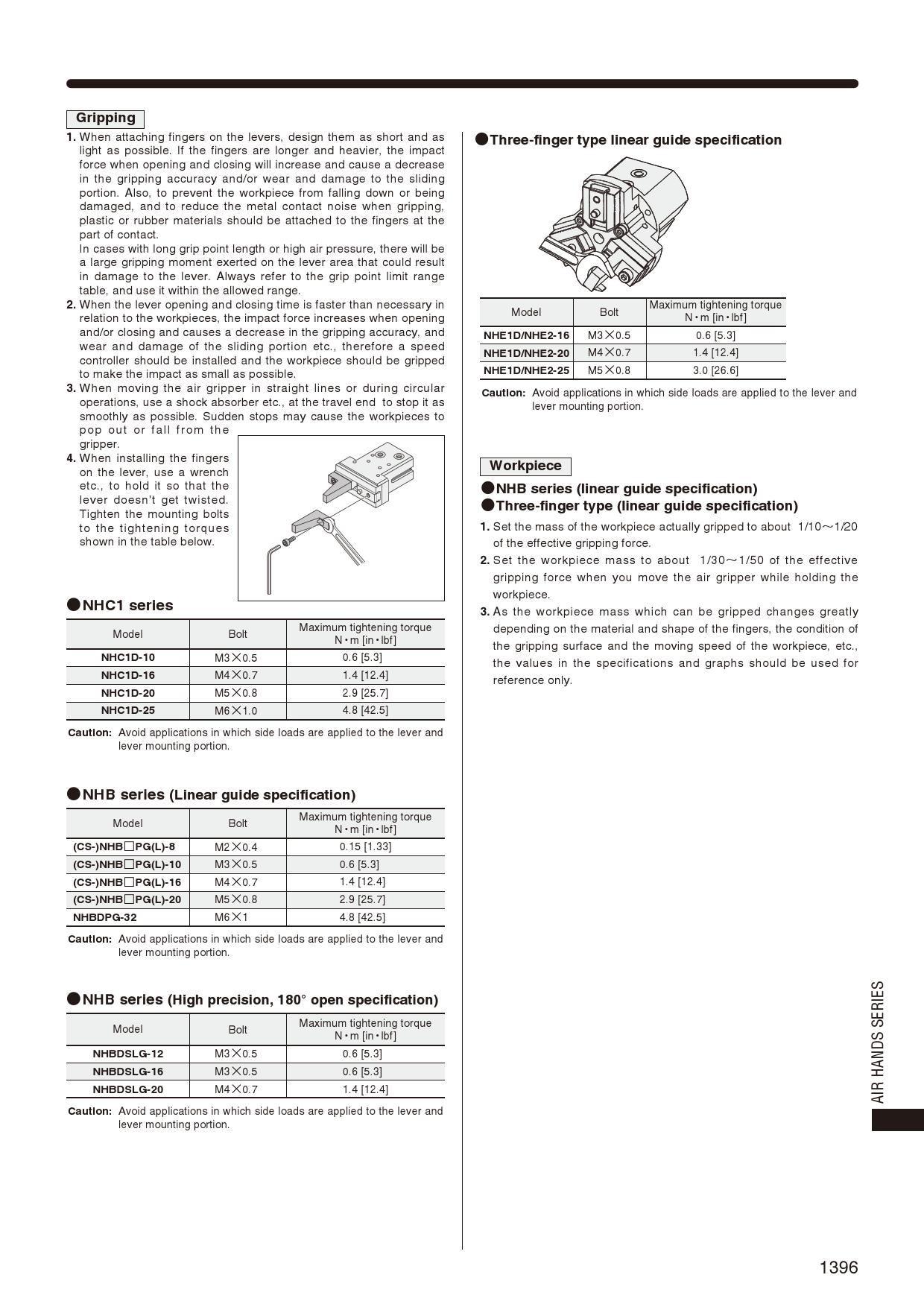 Gripping

1. When attaching fingers on the levers, design them as short and as light as possible. If the fingers are longer and heavier, the impact force when opening and closing will increase and cause a decrease in the gripping accuracy and/or wear and damage to the sliding portion. Also, to prevent the workpiece from falling down or being damaged, and to reduce the metal contact noise when gripping, plastic or rubber materials should be attached to the fingers at the part of contact.
In cases with long grip point length or high air pressure, there will be a large gripping moment exerted on the lever area that could result in damage to the lever. Always refer to the grip point limit range table, and use it within the allowed range.
2. When the lever opening and closing time is faster than necessary in relation to the workpieces, the impact force increases when opening and/or closing and causes a decrease in the gripping accuracy, and wear and damage of the sliding portion etc., therefore a speed controller should be installed and the workpiece should be gripped to make the impact as small as possible.
3. When moving the air gripper in straight lines or during circular operations, use a shock absorber etc., at the travel end to stop it as smoothly as possible. Sudden stops may cause the workpieces to pop out or fall from the gripper.
4. When installing the fingers on the lever, use a wrench etc., to hold it so that the lever doesn't get twisted. Tighten the mounting bolts to the tightening torques shown in the table below.

●NHC1 series

| Model | Bolt | Maximum tightening torque N・m [in・lbf] |
|---|---|---|
| NHC1D-10 | M3×0.5 | 0.6 [5.3] |
| NHC1D-16 | M4×0.7 | 1.4 [12.4] |
| NHC1D-20 | M5×0.8 | 2.9 [25.7] |
| NHC1D-25 | M6×1.0 | 4.8 [42.5] |

Caution: Avoid applications in which side loads are applied to the lever and lever mounting portion.

●NHB series (Linear guide specification)

| Model | Bolt | Maximum tightening torque N・m [in・lbf] |
|---|---|---|
| (CS-)NHB□PG(L)-8 | M2×0.4 | 0.15 [1.33] |
| (CS-)NHB□PG(L)-10 | M3×0.5 | 0.6 [5.3] |
| (CS-)NHB□PG(L)-16 | M4×0.7 | 1.4 [12.4] |
| (CS-)NHB□PG(L)-20 | M5×0.8 | 2.9 [25.7] |
| NHBDPG-32 | M6×1 | 4.8 [42.5] |

Caution: Avoid applications in which side loads are applied to the lever and lever mounting portion.

●NHB series (High precision, 180° open specification)

| Model | Bolt | Maximum tightening torque N・m [in・lbf] |
|---|---|---|
| NHBDSLG-12 | M3×0.5 | 0.6 [5.3] |
| NHBDSLG-16 | M3×0.5 | 0.6 [5.3] |
| NHBDSLG-20 | M4×0.7 | 1.4 [12.4] |

Caution: Avoid applications in which side loads are applied to the lever and lever mounting portion.

●Three-finger type linear guide specification

| Model | Bolt | Maximum tightening torque N・m [in・lbf] |
|---|---|---|
| NHE1D/NHE2-16 | M3×0.5 | 0.6 [5.3] |
| NHE1D/NHE2-20 | M4×0.7 | 1.4 [12.4] |
| NHE1D/NHE2-25 | M5×0.8 | 3.0 [26.6] |

Caution: Avoid applications in which side loads are applied to the lever and lever mounting portion.

Workpiece

●NHB series (linear guide specification)
●Three-finger type (linear guide specification)

1. Set the mass of the workpiece actually gripped to about 1/10～1/20 of the effective gripping force.
2. Set the workpiece mass to about 1/30～1/50 of the effective gripping force when you move the air gripper while holding the workpiece.
3. As the workpiece mass which can be gripped changes greatly depending on the material and shape of the fingers, the condition of the gripping surface and the moving speed of the workpiece, etc., the values in the specifications and graphs should be used for reference only.

AIR HANDS SERIES

1396